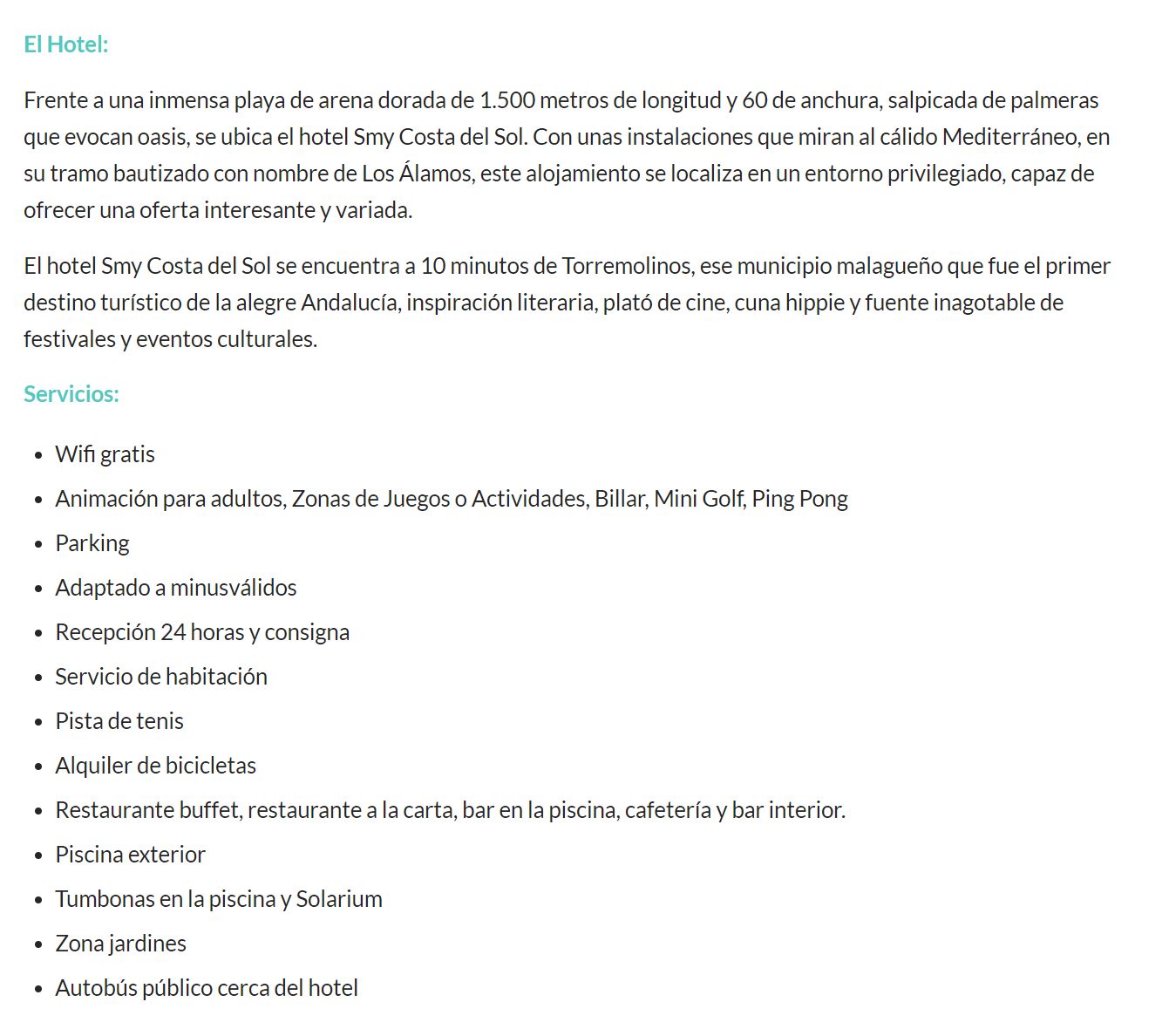 El Hotel:

Frente a una inmensa playa de arena dorada de 1.500 metros de longitud y 60 de anchura, salpicada de palmeras que evocan oasis, se ubica el hotel Smy Costa del Sol. Con unas instalaciones que miran al cálido Mediterráneo, en su tramo bautizado con nombre de Los Álamos, este alojamiento se localiza en un entorno privilegiado, capaz de ofrecer una oferta interesante y variada.

El hotel Smy Costa del Sol se encuentra a 10 minutos de Torremolinos, ese municipio malagueño que fue el primer destino turístico de la alegre Andalucía, inspiración literaria, plató de cine, cuna hippie y fuente inagotable de festivales y eventos culturales.

Servicios:

- Wifi gratis
- Animación para adultos, Zonas de Juegos o Actividades, Billar, Mini Golf, Ping Pong
- Parking
- Adaptado a minusválidos
- Recepción 24 horas y consigna
- Servicio de habitación
- Pista de tenis
- Alquiler de bicicletas
- Restaurante buffet, restaurante a la carta, bar en la piscina, cafetería y bar interior.
- Piscina exterior
- Tumbonas en la piscina y Solarium
- Zona jardines
- Autobús público cerca del hotel